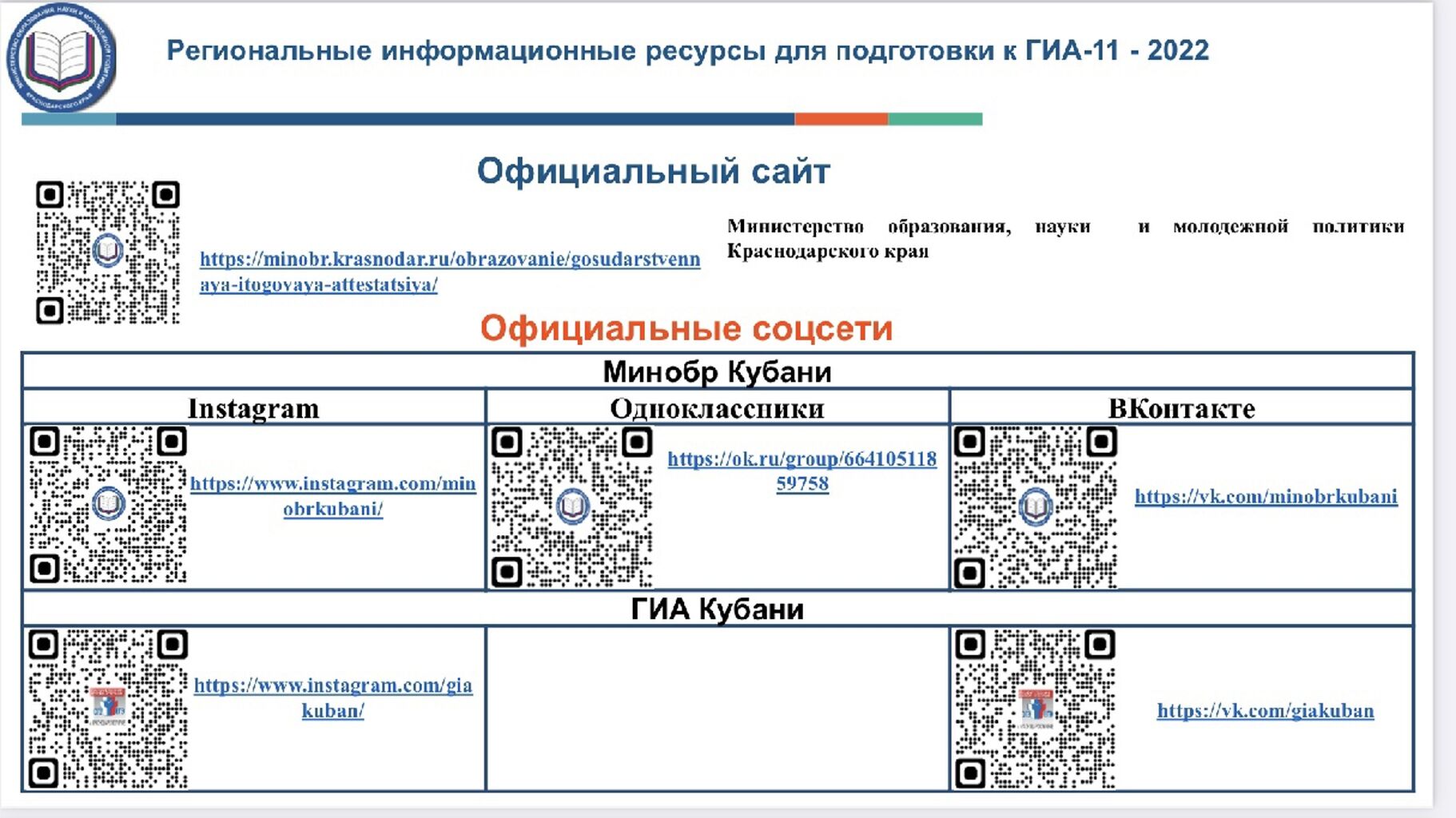 Региональные информационные ресурсы для подготовки к ГИА-11 - 2022

Официальный сайт

https://minobr.krasnodar.ru/obrazovanie/gosudarstvennaya-itogovaya-attestatsiya/

Министерство образования, науки и молодежной политики Краснодарского края

Официальные соцсети

| Минобр Кубани | | |
|---|---|---|
| Instagram | Одноклассники | ВКонтакте |
| https://www.instagram.com/minobrkubani/ | https://ok.ru/group/66410511859758 | https://vk.com/minobrkubani |
| ГИА Кубани | | |
| https://www.instagram.com/giakuban/ | | https://vk.com/giakuban |